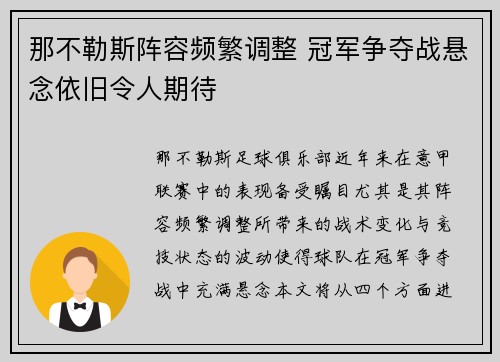 那不勒斯阵容频繁调整 冠军争夺战悬念依旧令人期待

那不勒斯足球俱乐部近年来在意甲联赛中的表现备受瞩目尤其是其阵容频繁调整所带来的战术变化与竞技状态的波动使得球队在冠军争夺战中充满悬念本文将从四个方面进